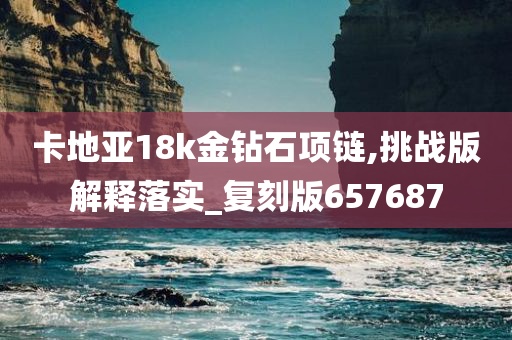 卡地亚18k金钻石项链,挑战版解释落实_复刻版657687